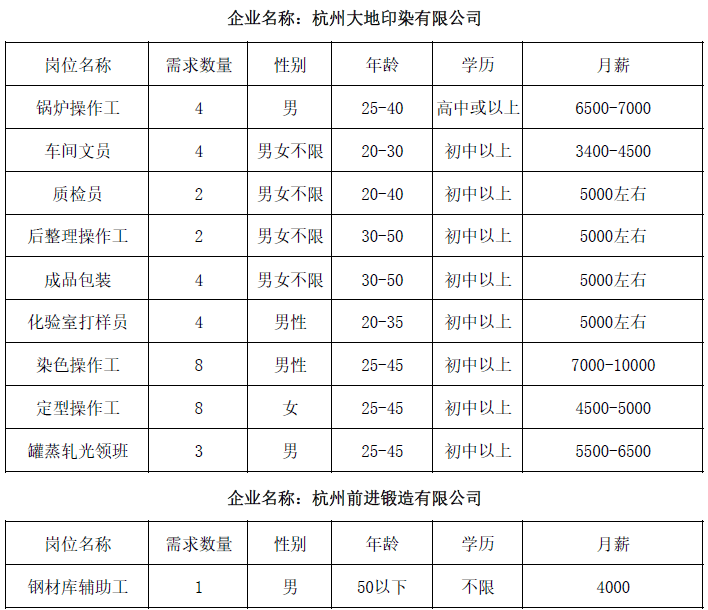 企业名称：杭州大地印染有限公司

| 岗位名称 | 需求数量 | 性别 | 年龄 | 学历 | 月薪 |
|---|---|---|---|---|---|
| 锅炉操作工 | 4 | 男 | 25-40 | 高中或以上 | 6500-7000 |
| 车间文员 | 4 | 男女不限 | 20-30 | 初中以上 | 3400-4500 |
| 质检员 | 2 | 男女不限 | 20-40 | 初中以上 | 5000左右 |
| 后整理操作工 | 2 | 男女不限 | 30-50 | 初中以上 | 5000左右 |
| 成品包装 | 4 | 男女不限 | 30-50 | 初中以上 | 5000左右 |
| 化验室打样员 | 4 | 男性 | 20-35 | 初中以上 | 5000左右 |
| 染色操作工 | 8 | 男性 | 25-45 | 初中以上 | 7000-10000 |
| 定型操作工 | 8 | 女 | 25-45 | 初中以上 | 4500-5000 |
| 罐蒸轧光领班 | 3 | 男 | 25-45 | 初中以上 | 5500-6500 |

企业名称：杭州前进锻造有限公司

| 岗位名称 | 需求数量 | 性别 | 年龄 | 学历 | 月薪 |
|---|---|---|---|---|---|
| 钢材库辅助工 | 1 | 男 | 50以下 | 不限 | 4000 |